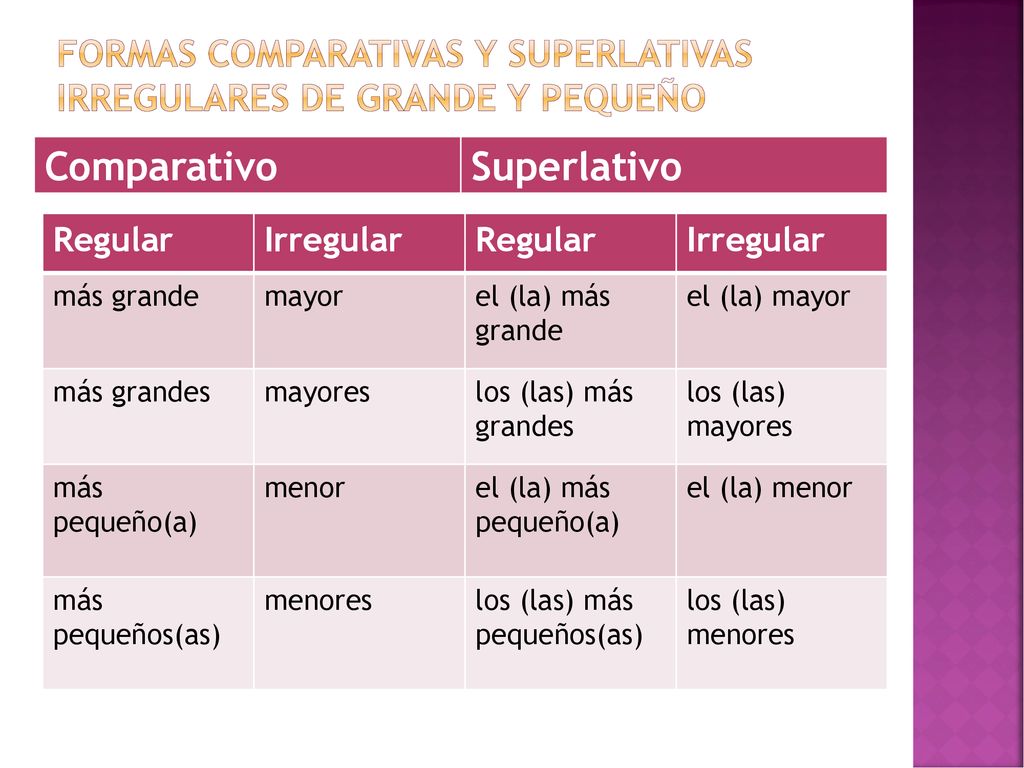 FORMAS COMPARATIVAS Y SUPERLATIVAS IRREGULARES DE GRANDE Y PEQUEÑO

| Comparativo | Superlativo |
|---|---|

| Regular | Irregular | Regular | Irregular |
|---|---|---|---|
| más grande | mayor | el (la) más grande | el (la) mayor |
| más grandes | mayores | los (las) más grandes | los (las) mayores |
| más pequeño(a) | menor | el (la) más pequeño(a) | el (la) menor |
| más pequeños(as) | menores | los (las) más pequeños(as) | los (las) menores |